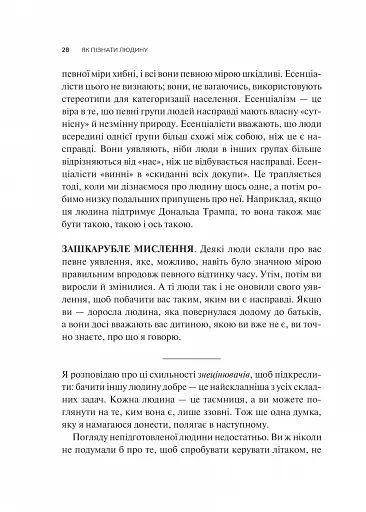 28 ЯК ПІЗНАТИ ЛЮДИНУ

певної міри хибні, і всі вони певною мірою шкідливі. Есенціалісти цього не визнають; вони, не вагаючись, використовують стереотипи для категоризації населення. Есенціалізм — це віра в те, що певні групи людей насправді мають власну «сутнісну» й незмінну природу. Есенціалісти вважають, що люди всередині однієї групи більш схожі між собою, ніж це є насправді. Вони уявляють, ніби люди в інших групах більше відрізняються від «нас», ніж це відбувається насправді. Есенціалісти «винні» в «скиданні всіх докупи». Це трапляється тоді, коли ми дізнаємося про людину щось одне, а потім робимо низку подальших припущень про неї. Наприклад, якщо ця людина підтримує Дональда Трампа, то вона також має бути такою, такою і ось такою.

ЗАШКАРУБЛЕ МИСЛЕННЯ. Деякі люди склали про вас певне уявлення, яке, можливо, навіть було значною мірою правильним впродовж певного відтинку часу. Утім, потім ви виросли й змінилися. А ті люди так і не оновили свого уявлення, щоб побачити вас таким, яким ви є насправді. Якщо ви — доросла людина, яка повернулася додому до батьків, а вони досі вважають вас дитиною, якою ви вже не є, ви точно знаєте, про що я говорю.

Я розповідаю про ці схильності знецінювачів, щоб підкреслити: бачити іншу людину добре — це найскладніша з усіх складних задач. Кожна людина — це таємниця, а ви можете поглянути на те, ким вона є, лише ззовні. Тож ще одна думка, яку я намагаюся донести, полягає в наступному.

Погляду непідготовленої людини недостатньо. Ви ж ніколи не подумали б про те, щоб спробувати керувати літаком, не